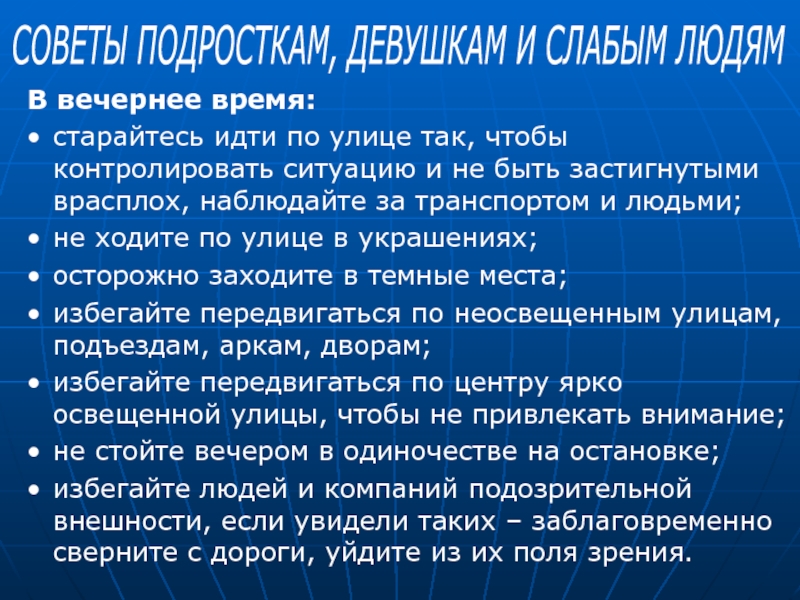 СОВЕТЫ ПОДРОСТКАМ, ДЕВУШКАМ И СЛАБЫМ ЛЮДЯМ

В вечернее время:

• старайтесь идти по улице так, чтобы контролировать ситуацию и не быть застигнутыми врасплох, наблюдайте за транспортом и людьми;
• не ходите по улице в украшениях;
• осторожно заходите в темные места;
• избегайте передвигаться по неосвещенным улицам, подъездам, аркам, дворам;
• избегайте передвигаться по центру ярко освещенной улицы, чтобы не привлекать внимание;
• не стойте вечером в одиночестве на остановке;
• избегайте людей и компаний подозрительной внешности, если увидели таких – заблаговременно сверните с дороги, уйдите из их поля зрения.